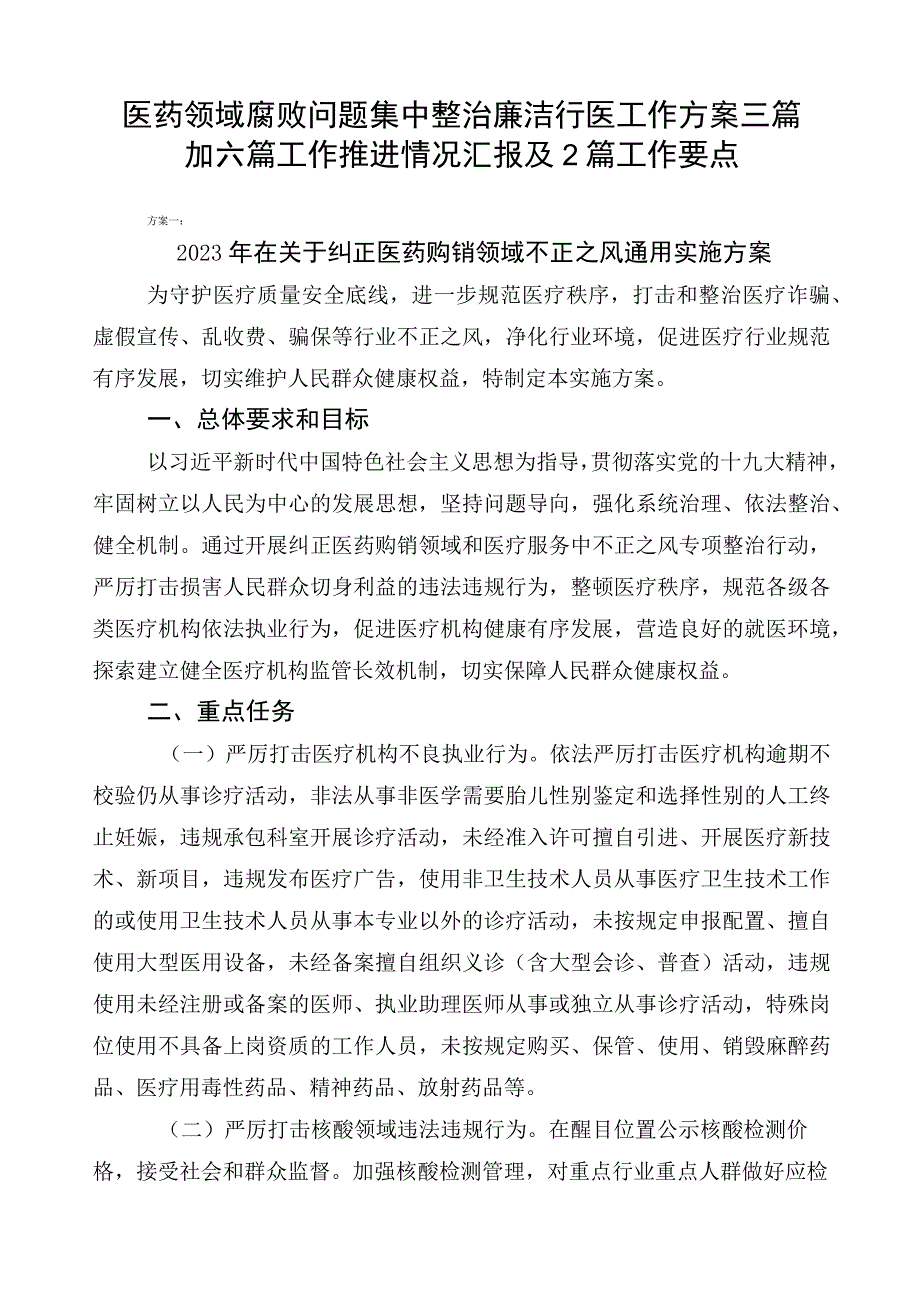 医药领域腐败问题集中整治廉洁行医工作方案三篇加六篇工作推进情况汇报及2篇工作要点

方案一：

2023年在关于纠正医药购销领域不正之风通用实施方案

为守护医疗质量安全底线，进一步规范医疗秩序，打击和整治医疗诈骗、虚假宣传、乱收费、骗保等行业不正之风，净化行业环境，促进医疗行业规范有序发展，切实维护人民群众健康权益，特制定本实施方案。

一、总体要求和目标

以习近平新时代中国特色社会主义思想为指导，贯彻落实党的十九大精神，牢固树立以人民为中心的发展思想，坚持问题导向，强化系统治理、依法整治、健全机制。通过开展纠正医药购销领域和医疗服务中不正之风专项整治行动，严厉打击损害人民群众切身利益的违法违规行为，整顿医疗秩序，规范各级各类医疗机构依法执业行为，促进医疗机构健康有序发展，营造良好的就医环境，探索建立健全医疗机构监管长效机制，切实保障人民群众健康权益。

二、重点任务

（一）严厉打击医疗机构不良执业行为。依法严厉打击医疗机构逾期不校验仍从事诊疗活动，非法从事非医学需要胎儿性别鉴定和选择性别的人工终止妊娠，违规承包科室开展诊疗活动，未经准入许可擅自引进、开展医疗新技术、新项目，违规发布医疗广告，使用非卫生技术人员从事医疗卫生技术工作的或使用卫生技术人员从事本专业以外的诊疗活动，未按规定申报配置、擅自使用大型医用设备，未经备案擅自组织义诊（含大型会诊、普查）活动，违规使用未经注册或备案的医师、执业助理医师从事或独立从事诊疗活动，特殊岗位使用不具备上岗资质的工作人员，未按规定购买、保管、使用、销毁麻醉药品、医疗用毒性药品、精神药品、放射药品等。

（二）严厉打击核酸领域违法违规行为。在醒目位置公示核酸检测价格，接受社会和群众监督。加强核酸检测管理，对重点行业重点人群做好应检